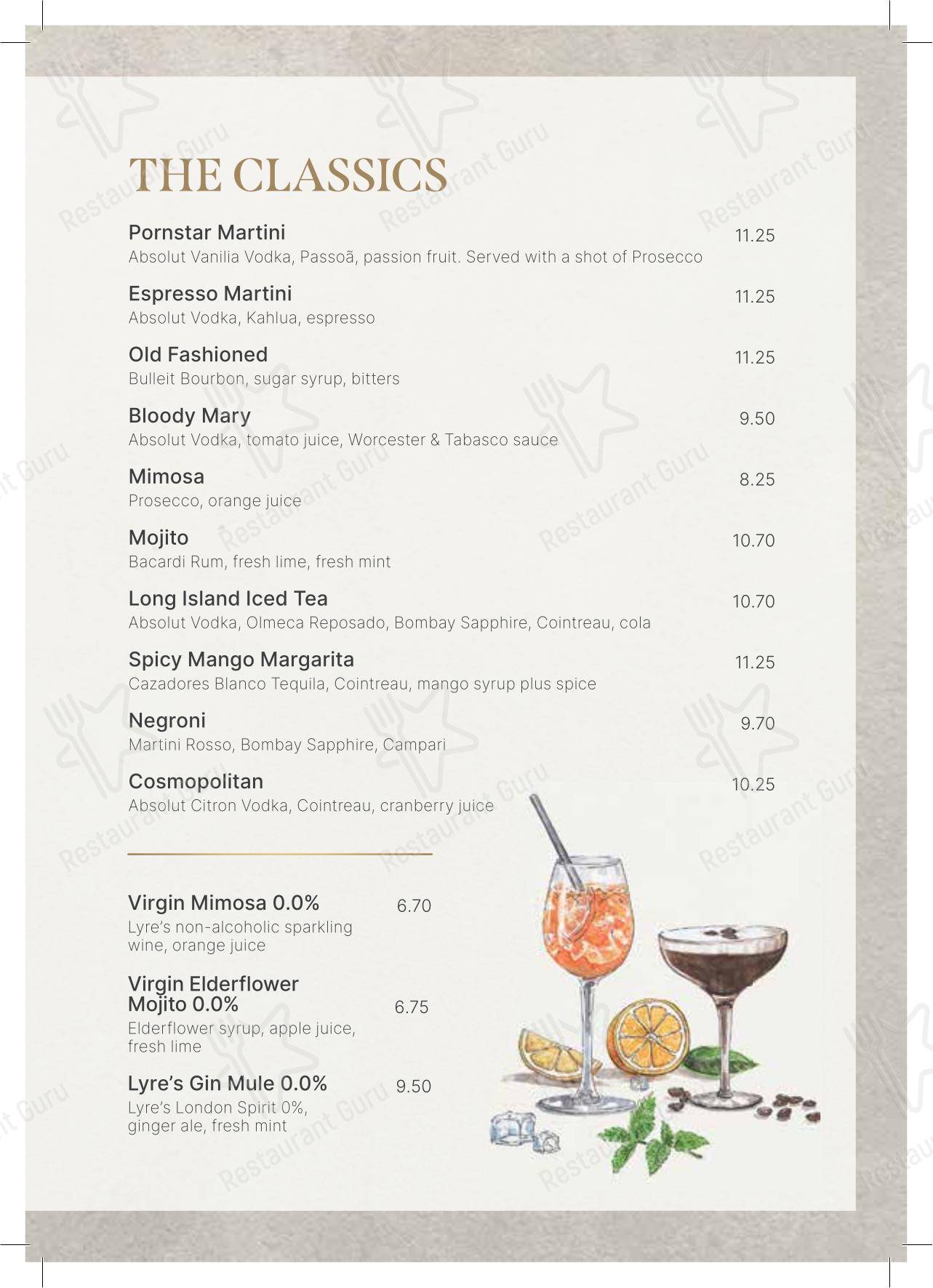 THE CLASSICS

Pornstar Martini 11.25
Absolut Vanilia Vodka, Passoã, passion fruit. Served with a shot of Prosecco

Espresso Martini 11.25
Absolut Vodka, Kahlua, espresso

Old Fashioned 11.25
Bulleit Bourbon, sugar syrup, bitters

Bloody Mary 9.50
Absolut Vodka, tomato juice, Worcester & Tabasco sauce

Mimosa 8.25
Prosecco, orange juice

Mojito 10.70
Bacardi Rum, fresh lime, fresh mint

Long Island Iced Tea 10.70
Absolut Vodka, Olmeca Reposado, Bombay Sapphire, Cointreau, cola

Spicy Mango Margarita 11.25
Cazadores Blanco Tequila, Cointreau, mango syrup plus spice

Negroni 9.70
Martini Rosso, Bombay Sapphire, Campari

Cosmopolitan 10.25
Absolut Citron Vodka, Cointreau, cranberry juice

Virgin Mimosa 0.0% 6.70
Lyre's non-alcoholic sparkling wine, orange juice

Virgin Elderflower Mojito 0.0% 6.75
Elderflower syrup, apple juice, fresh lime

Lyre's Gin Mule 0.0% 9.50
Lyre's London Spirit 0%, ginger ale, fresh mint

Restaurant Guru